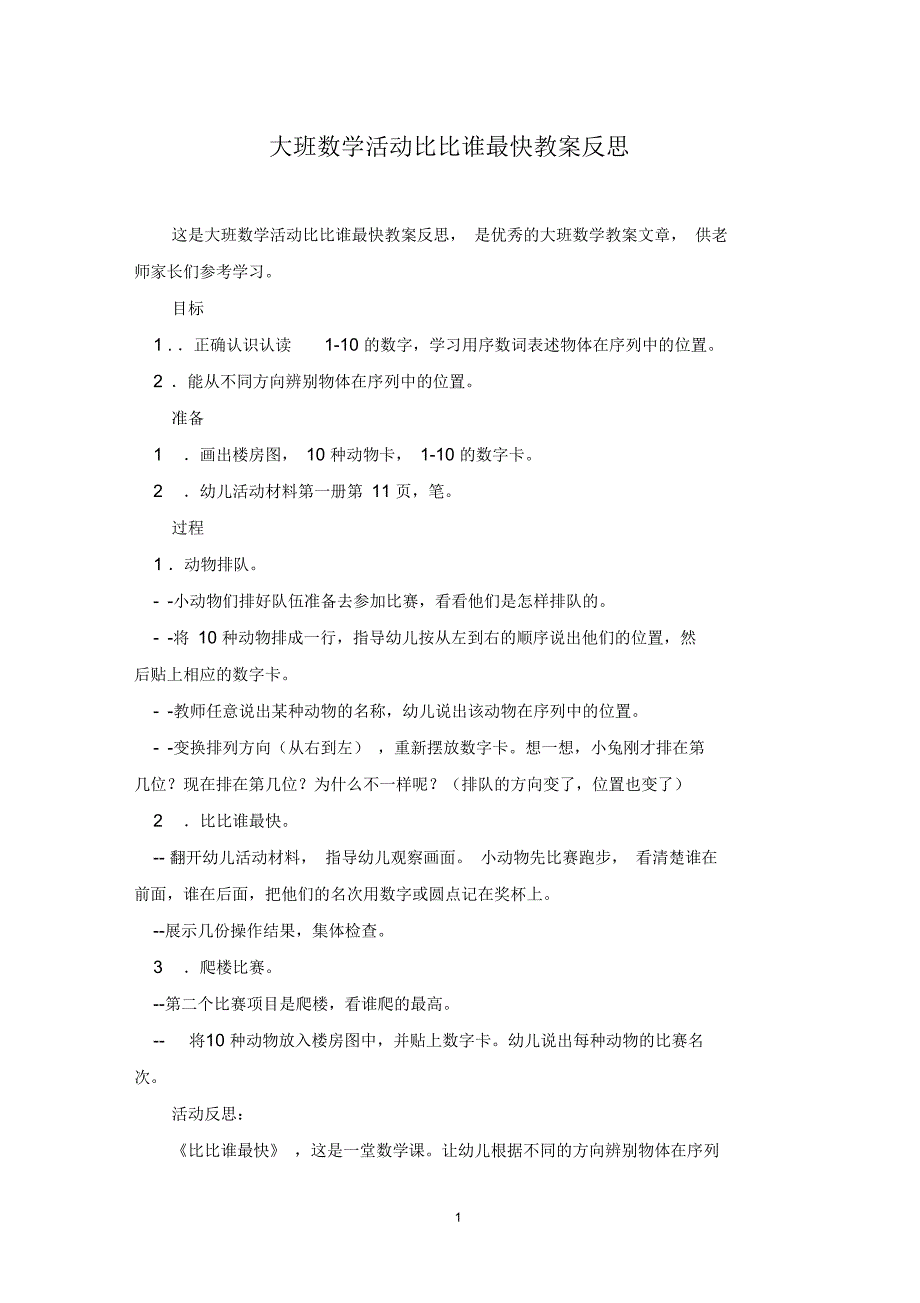 大班数学活动比比谁最快教案反思

这是大班数学活动比比谁最快教案反思， 是优秀的大班数学教案文章， 供老师家长们参考学习。

目标

1．．正确认识认读 1-10 的数字，学习用序数词表述物体在序列中的位置。

2．能从不同方向辨别物体在序列中的位置。

准备

1 ．画出楼房图， 10 种动物卡， 1-10 的数字卡。

2 ．幼儿活动材料第一册第 11 页，笔。

过程

1．动物排队。

- -小动物们排好队伍准备去参加比赛，看看他们是怎样排队的。

- -将 10 种动物排成一行，指导幼儿按从左到右的顺序说出他们的位置，然后贴上相应的数字卡。

- -教师任意说出某种动物的名称，幼儿说出该动物在序列中的位置。

- -变换排列方向（从右到左） ，重新摆放数字卡。想一想，小兔刚才排在第几位？现在排在第几位？为什么不一样呢？（排队的方向变了，位置也变了）

2 ．比比谁最快。

-- 翻开幼儿活动材料， 指导幼儿观察画面。 小动物先比赛跑步， 看清楚谁在前面，谁在后面，把他们的名次用数字或圆点记在奖杯上。

--展示几份操作结果，集体检查。

3 ．爬楼比赛。

--第二个比赛项目是爬楼，看谁爬的最高。

-- 将10 种动物放入楼房图中，并贴上数字卡。幼儿说出每种动物的比赛名次。

活动反思：

《比比谁最快》 ，这是一堂数学课。让幼儿根据不同的方向辨别物体在序列

1